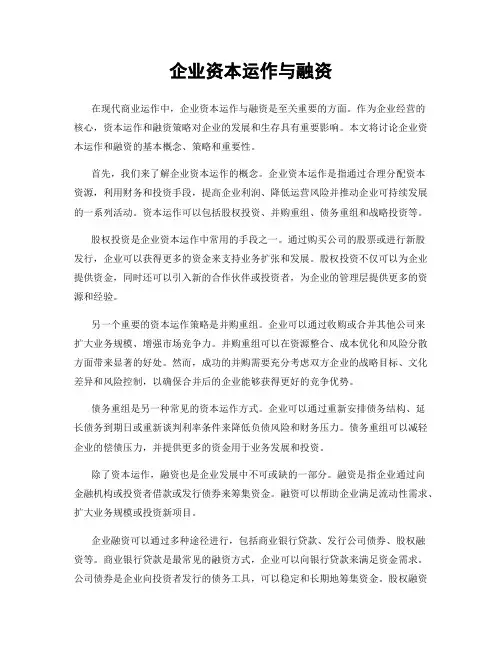 企业资本运作与融资

在现代商业运作中，企业资本运作与融资是至关重要的方面。作为企业经营的核心，资本运作和融资策略对企业的发展和生存具有重要影响。本文将讨论企业资本运作和融资的基本概念、策略和重要性。

首先，我们来了解企业资本运作的概念。企业资本运作是指通过合理分配资本资源，利用财务和投资手段，提高企业利润、降低运营风险并推动企业可持续发展的一系列活动。资本运作可以包括股权投资、并购重组、债务重组和战略投资等。

股权投资是企业资本运作中常用的手段之一。通过购买公司的股票或进行新股发行，企业可以获得更多的资金来支持业务扩张和发展。股权投资不仅可以为企业提供资金，同时还可以引入新的合作伙伴或投资者，为企业的管理层提供更多的资源和经验。

另一个重要的资本运作策略是并购重组。企业可以通过收购或合并其他公司来扩大业务规模、增强市场竞争力。并购重组可以在资源整合、成本优化和风险分散方面带来显著的好处。然而，成功的并购需要充分考虑双方企业的战略目标、文化差异和风险控制，以确保合并后的企业能够获得更好的竞争优势。

债务重组是另一种常见的资本运作方式。企业可以通过重新安排债务结构、延长债务到期日或重新谈判利率条件来降低负债风险和财务压力。债务重组可以减轻企业的偿债压力，并提供更多的资金用于业务发展和投资。

除了资本运作，融资也是企业发展中不可或缺的一部分。融资是指企业通过向金融机构或投资者借款或发行债券来筹集资金。融资可以帮助企业满足流动性需求、扩大业务规模或投资新项目。

企业融资可以通过多种途径进行，包括商业银行贷款、发行公司债券、股权融资等。商业银行贷款是最常见的融资方式，企业可以向银行贷款来满足资金需求。公司债券是企业向投资者发行的债务工具，可以稳定和长期地筹集资金。股权融资